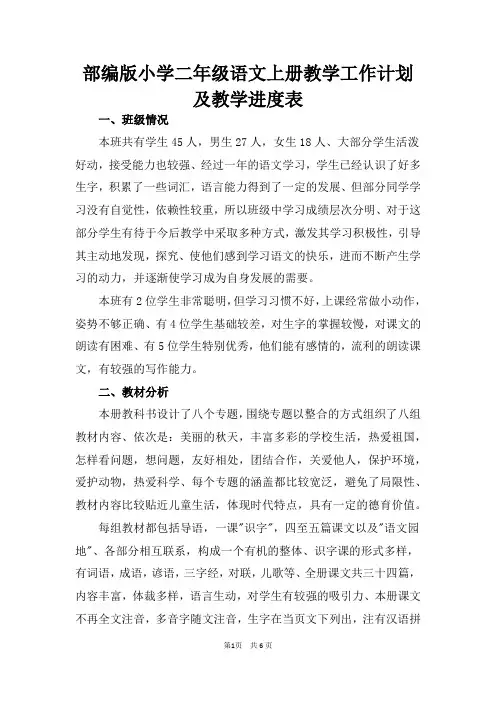 部编版小学二年级语文上册教学工作计划及教学进度表

一、班级情况

本班共有学生 45 人，男生 27 人，女生 18 人、大部分学生活泼好动，接受能力也较强、经过一年的语文学习，学生已经认识了好多生字，积累了一些词汇，语言能力得到了一定的发展、但部分同学学习没有自觉性，依赖性较重，所以班级中学习成绩层次分明、对于这部分学生有待于今后教学中采取多种方式，激发其学习积极性，引导其主动地发现，探究、使他们感到学习语文的快乐，进而不断产生学习的动力，并逐渐使学习成为自身发展的需要。

本班有 2 位学生非常聪明，但学习习惯不好，上课经常做小动作，姿势不够正确、有 4 位学生基础较差，对生字的掌握较慢，对课文的朗读有困难、有 5 位学生特别优秀，他们能有感情的，流利的朗读课文，有较强的写作能力。

二、教材分析

本册教科书设计了八个专题，围绕专题以整合的方式组织了八组教材内容、依次是：美丽的秋天，丰富多彩的学校生活，热爱祖国，怎样看问题，想问题，友好相处，团结合作，关爱他人，保护环境，爱护动物，热爱科学、每个专题的涵盖都比较宽泛，避免了局限性、教材内容比较贴近儿童生活，体现时代特点，具有一定的德育价值。

每组教材都包括导语，一课"识字"，四至五篇课文以及"语文园地"、各部分相互联系，构成一个有机的整体、识字课的形式多样，有词语，成语，谚语，三字经，对联，儿歌等、全册课文共三十四篇，内容丰富，体裁多样，语言生动，对学生有较强的吸引力、本册课文不再全文注音，多音字随文注音，生字在当页文下列出，注有汉语拼

第1页 共6页